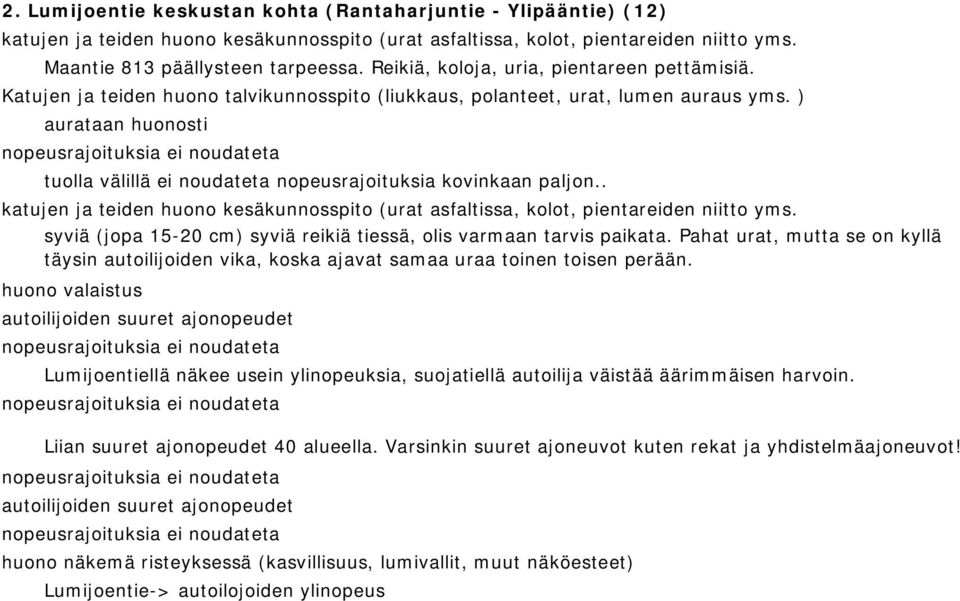 2. Lumijoentie keskustan kohta (Rantaharjuntie - Ylipääntie) (12)
katujen ja teiden huono kesäkunnosspito (urat asfaltissa, kolot, pientareiden niitto yms.
Maantie 813 päällysteen tarpeessa. Reikiä, koloja, uria, pientareen pettämisiä.
Katujen ja teiden huono talvikunnosspito (liukkaus, polanteet, urat, lumen auraus yms. )
aurataan huonosti
nopeusrajoituksia ei noudateta
tuolla välillä ei noudateta nopeusrajoituksia kovinkaan paljon..
katujen ja teiden huono kesäkunnosspito (urat asfaltissa, kolot, pientareiden niitto yms.
syviä (jopa 15-20 cm) syviä reikiä tiessä, olis varmaan tarvis paikata. Pahat urat, mutta se on kyllä täysin autoilijoiden vika, koska ajavat samaa uraa toinen toisen perään.
huono valaistus
autoilijoiden suuret ajonopeudet
nopeusrajoituksia ei noudateta
Lumijoentiellä näkee usein ylinopeuksia, suojatiellä autoilija väistää äärimmäisen harvoin.
nopeusrajoituksia ei noudateta

Liian suuret ajonopeudet 40 alueella. Varsinkin suuret ajoneuvot kuten rekat ja yhdistelmäajoneuvot!
nopeusrajoituksia ei noudateta
autoilijoiden suuret ajonopeudet
nopeusrajoituksia ei noudateta
huono näkemä risteyksessä (kasvillisuus, lumivallit, muut näköesteet)
Lumijoentie-> autoilojoiden ylinopeus